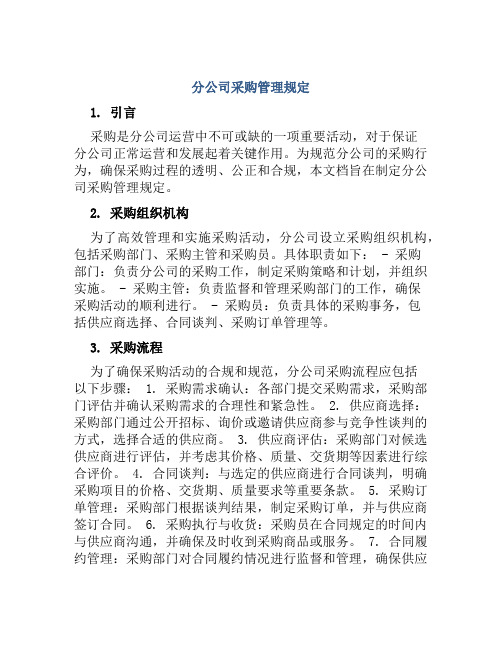 分公司采购管理规定

1. 引言

采购是分公司运营中不可或缺的一项重要活动，对于保证分公司正常运营和发展起着关键作用。为规范分公司的采购行为，确保采购过程的透明、公正和合规，本文档旨在制定分公司采购管理规定。

2. 采购组织机构

为了高效管理和实施采购活动，分公司设立采购组织机构，包括采购部门、采购主管和采购员。具体职责如下： - 采购部门：负责分公司的采购工作，制定采购策略和计划，并组织实施。 - 采购主管：负责监督和管理采购部门的工作，确保采购活动的顺利进行。 - 采购员：负责具体的采购事务，包括供应商选择、合同谈判、采购订单管理等。

3. 采购流程

为了确保采购活动的合规和规范，分公司采购流程应包括以下步骤： 1. 采购需求确认：各部门提交采购需求，采购部门评估并确认采购需求的合理性和紧急性。 2. 供应商选择：采购部门通过公开招标、询价或邀请供应商参与竞争性谈判的方式，选择合适的供应商。 3. 供应商评估：采购部门对候选供应商进行评估，并考虑其价格、质量、交货期等因素进行综合评价。 4. 合同谈判：与选定的供应商进行合同谈判，明确采购项目的价格、交货期、质量要求等重要条款。 5. 采购订单管理：采购部门根据谈判结果，制定采购订单，并与供应商签订合同。 6. 采购执行与收货：采购员在合同规定的时间内与供应商沟通，并确保及时收到采购商品或服务。 7. 合同履约管理：采购部门对合同履约情况进行监督和管理，确保供应